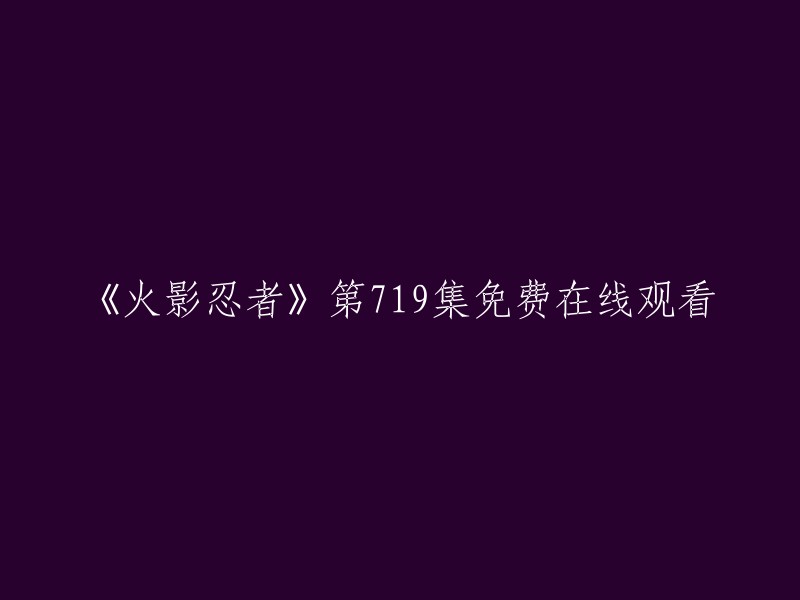 《火影忍者》第719集免费在线观看